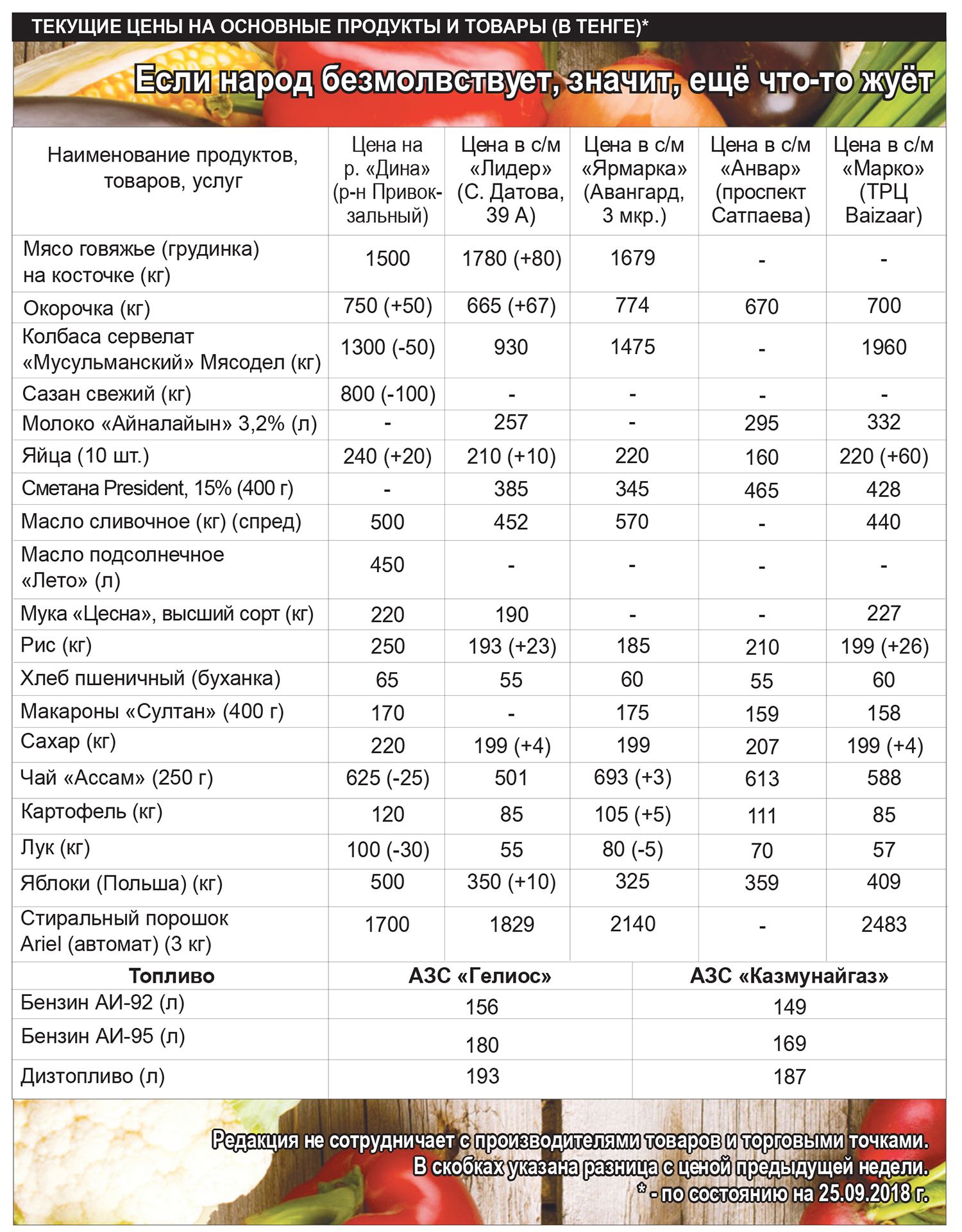 ТЕКУЩИЕ ЦЕНЫ НА ОСНОВНЫЕ ПРОДУКТЫ И ТОВАРЫ (В ТЕНГЕ)*

Если народ безмолвствует, значит, ещё что-то жуёт

| Наименование продуктов, товаров, услуг | Цена на р. «Дина» (р-н Привокзальный) | Цена в с/м «Лидер» (С. Датова, 39 А) | Цена в с/м «Ярмарка» (Авангард, 3 мкр.) | Цена в с/м «Анвар» (проспект Сатпаева) | Цена в с/м «Марко» (ТРЦ Baizaar) |
|---|---|---|---|---|---|
| Мясо говяжье (грудинка) на косточке (кг) | 1500 | 1780 (+80) | 1679 | - | - |
| Окорочка (кг) | 750 (+50) | 665 (+67) | 774 | 670 | 700 |
| Колбаса сервелат «Мусульманский» Мясодел (кг) | 1300 (-50) | 930 | 1475 | - | 1960 |
| Сазан свежий (кг) | 800 (-100) | - | - | - | - |
| Молоко «Айналайын» 3,2% (л) | - | 257 | - | 295 | 332 |
| Яйца (10 шт.) | 240 (+20) | 210 (+10) | 220 | 160 | 220 (+60) |
| Сметана President, 15% (400 г) | - | 385 | 345 | 465 | 428 |
| Масло сливочное (кг) (спред) | 500 | 452 | 570 | - | 440 |
| Масло подсолнечное «Лето» (л) | 450 | - | - | - | - |
| Мука «Цесна», высший сорт (кг) | 220 | 190 | - | - | 227 |
| Рис (кг) | 250 | 193 (+23) | 185 | 210 | 199 (+26) |
| Хлеб пшеничный (буханка) | 65 | 55 | 60 | 55 | 60 |
| Макароны «Султан» (400 г) | 170 | - | 175 | 159 | 158 |
| Сахар (кг) | 220 | 199 (+4) | 199 | 207 | 199 (+4) |
| Чай «Ассам» (250 г) | 625 (-25) | 501 | 693 (+3) | 613 | 588 |
| Картофель (кг) | 120 | 85 | 105 (+5) | 111 | 85 |
| Лук (кг) | 100 (-30) | 55 | 80 (-5) | 70 | 57 |
| Яблоки (Польша) (кг) | 500 | 350 (+10) | 325 | 359 | 409 |
| Стиральный порошок Ariel (автомат) (3 кг) | 1700 | 1829 | 2140 | - | 2483 |

| Топливо | АЗС «Гелиос» | АЗС «Казмунайгаз» |
|---|---|---|
| Бензин АИ-92 (л) | 156 | 149 |
| Бензин АИ-95 (л) | 180 | 169 |
| Дизтопливо (л) | 193 | 187 |

Редакция не сотрудничает с производителями товаров и торговыми точками.
В скобках указана разница с ценой предыдущей недели.
* - по состоянию на 25.09.2018 г.